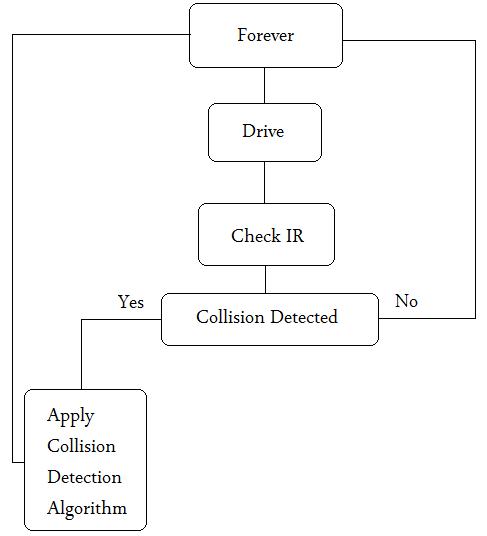 Forever

Drive

Check IR

Yes

Collision Detected

No

Apply Collision Detection Algorithm